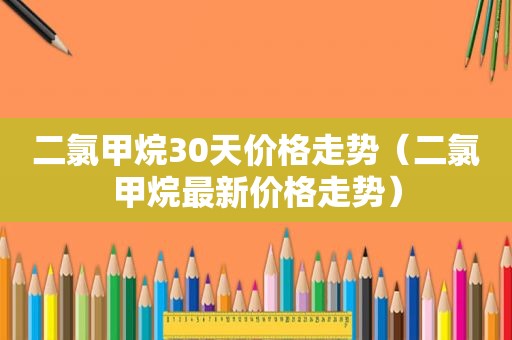 二氯甲烷30天价格走势（二氯甲烷最新价格走势）